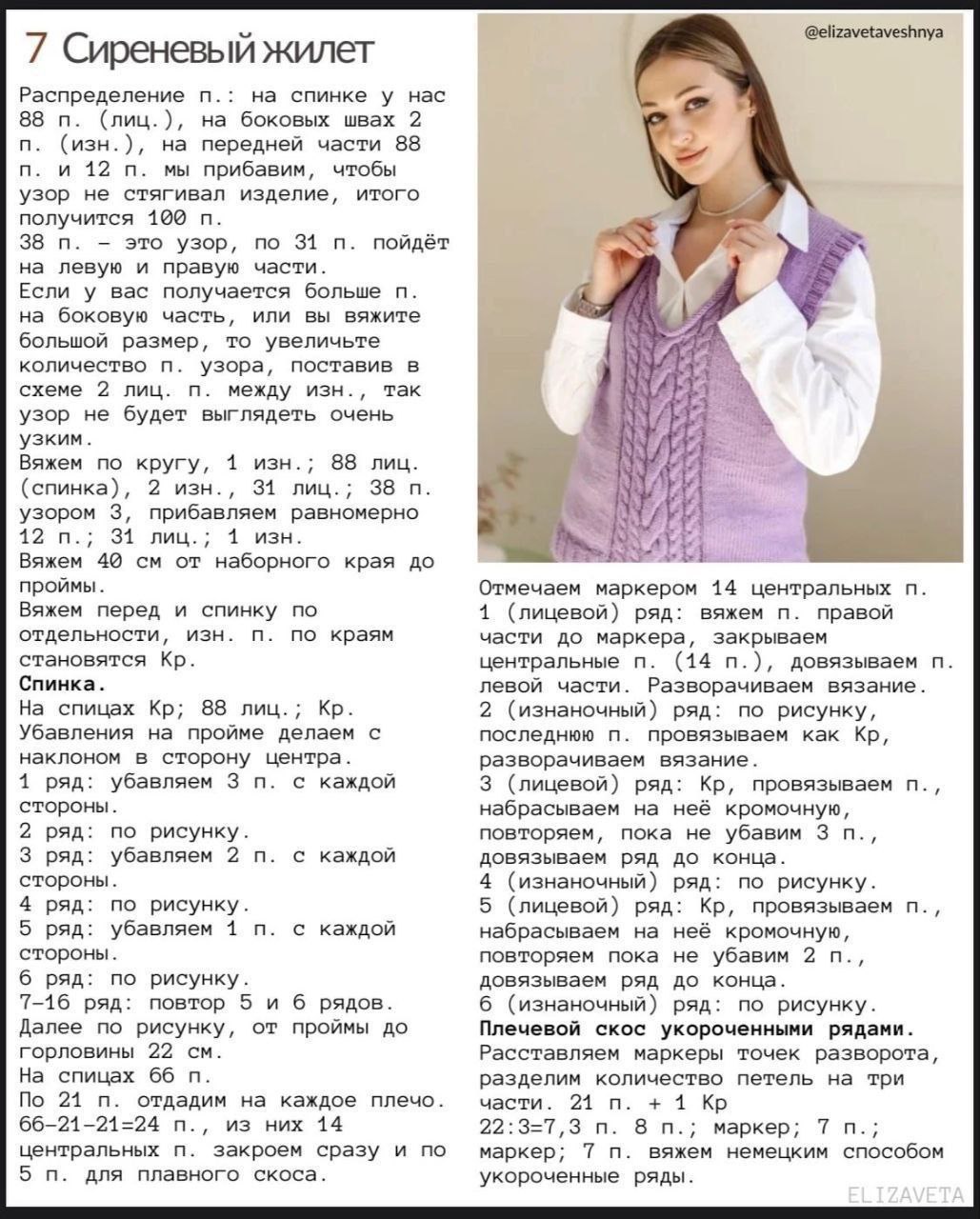 7 Сиреневый жилет

Распределение п.: на спинке у нас 88 п. (лиц.), на боковых швах 2 п. (изн.), на передней части 88 п. и 12 п. мы прибавим, чтобы узор не стягивал изделие, итого получится 100 п.
38 п. – это узор, по 31 п. пойдёт на левую и правую части.
Если у вас получается больше п. на боковую часть, или вы вяжите большой размер, то увеличьте количество п. узора, поставив в схеме 2 лиц. п. между изн., так узор не будет выглядеть очень узким.
Вяжем по кругу, 1 изн.; 88 лиц. (спинка), 2 изн., 31 лиц.; 38 п. узором 3, прибавляем равномерно 12 п.; 31 лиц.; 1 изн.
Вяжем 40 см от наборного края до проймы.
Вяжем перед и спинку по отдельности, изн. п. по краям становятся Кр.
Спинка.
На спицах Кр; 88 лиц.; Кр.
Убавления на пройме делаем с наклоном в сторону центра.
1 ряд: убавляем 3 п. с каждой стороны.
2 ряд: по рисунку.
3 ряд: убавляем 2 п. с каждой стороны.
4 ряд: по рисунку.
5 ряд: убавляем 1 п. с каждой стороны.
6 ряд: по рисунку.
7–16 ряд: повтор 5 и 6 рядов.
Далее по рисунку, от проймы до горловины 22 см.
На спицах 66 п.
По 21 п. отдадим на каждое плечо.
66–21–21=24 п., из них 14 центральных п. закроем сразу и по 5 п. для плавного скоса.

@elizavetaveshnya

Отмечаем маркером 14 центральных п.
1 (лицевой) ряд: вяжем п. правой части до маркера, закрываем центральные п. (14 п.), довязываем п. левой части. Разворачиваем вязание.
2 (изнаночный) ряд: по рисунку, последнюю п. провязываем как Кр, разворачиваем вязание.
3 (лицевой) ряд: Кр, провязываем п., набрасываем на неё кромочную, повторяем, пока не убавим 3 п., довязываем ряд до конца.
4 (изнаночный) ряд: по рисунку.
5 (лицевой) ряд: Кр, провязываем п., набрасываем на неё кромочную, повторяем пока не убавим 2 п., довязываем ряд до конца.
6 (изнаночный) ряд: по рисунку.
Плечевой скос укороченными рядами.
Расставляем маркеры точек разворота, разделим количество петель на три части. 21 п. + 1 Кр
22:3=7,3 п. 8 п.; маркер; 7 п.; маркер; 7 п. вяжем немецким способом укороченные ряды.

ELIZAVETA